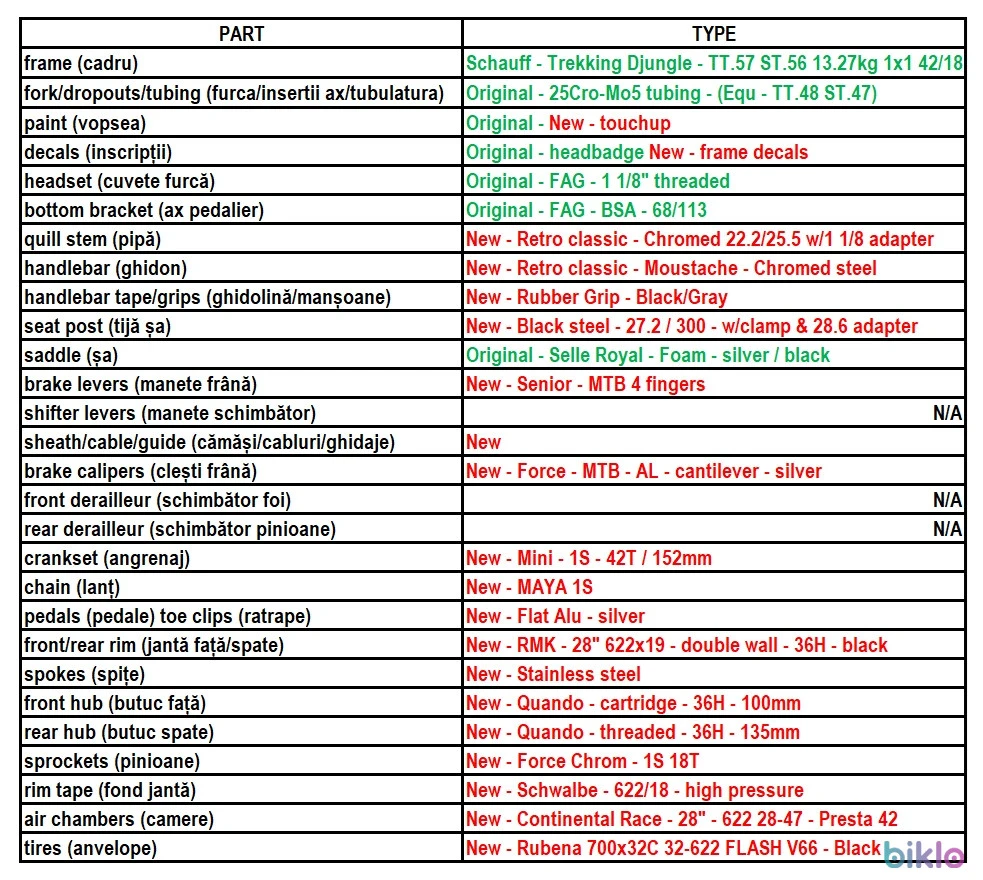 | PART | TYPE |
|---|---|
| frame (cadru) | Schauff - Trekking Djungle - TT.57 ST.56 13.27kg 1x1 42/18 |
| fork/dropouts/tubing (furca/insertii ax/tubulatura) | Original - 25Cro-Mo5 tubing - (Equ - TT.48 ST.47) |
| paint (vopsea) | Original - New - touchup |
| decals (inscripții) | Original - headbadge New - frame decals |
| headset (cuvete furcă) | Original - FAG - 1 1/8" threaded |
| bottom bracket (ax pedalier) | Original - FAG - BSA - 68/113 |
| quill stem (pipă) | New - Retro classic - Chromed 22.2/25.5 w/1 1/8 adapter |
| handlebar (ghidon) | New - Retro classic - Moustache - Chromed steel |
| handlebar tape/grips (ghidolină/manșoane) | New - Rubber Grip - Black/Gray |
| seat post (tijă șa) | New - Black steel - 27.2 / 300 - w/clamp & 28.6 adapter |
| saddle (șa) | Original - Selle Royal - Foam - silver / black |
| brake levers (manete frână) | New - Senior - MTB 4 fingers |
| shifter levers (manete schimbător) | N/A |
| sheath/cable/guide (cămăși/cabluri/ghidaje) | New |
| brake calipers (clești frână) | New - Force - MTB - AL - cantilever - silver |
| front derailleur (schimbător foi) | N/A |
| rear derailleur (schimbător pinioane) | N/A |
| crankset (angrenaj) | New - Mini - 1S - 42T / 152mm |
| chain (lanț) | New - MAYA 1S |
| pedals (pedale) toe clips (ratrape) | New - Flat Alu - silver |
| front/rear rim (jantă față/spate) | New - RMK - 28" 622x19 - double wall - 36H - black |
| spokes (spițe) | New - Stainless steel |
| front hub (butuc față) | New - Quando - cartridge - 36H - 100mm |
| rear hub (butuc spate) | New - Quando - threaded - 36H - 135mm |
| sprockets (pinioane) | New - Force Chrom - 1S 18T |
| rim tape (fond jantă) | New - Schwalbe - 622/18 - high pressure |
| air chambers (camere) | New - Continental Race - 28" - 622 28-47 - Presta 42 |
| tires (anvelope) | New - Rubena 700x32C 32-622 FLASH V66 - Black |

biklo